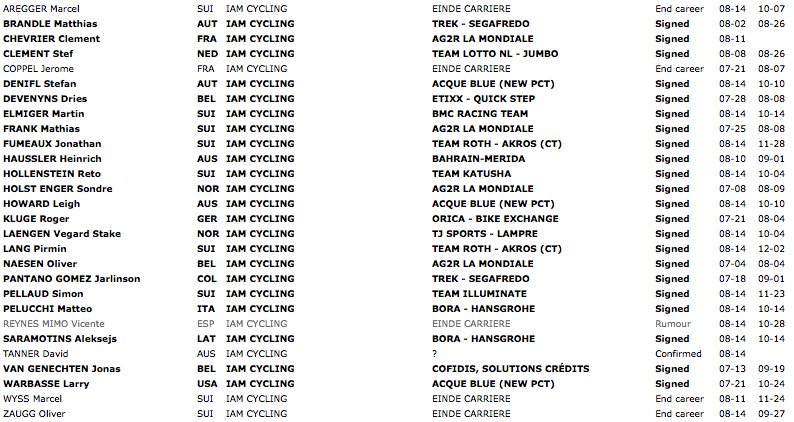 | | | | | | | |
|---|---|---|---|---|---|---|
| AREGGER Marcel | SUI | IAM CYCLING | EINDE CARRIERE | End career | 08-14 | 10-07 |
| BRANDLE Matthias | AUT | IAM CYCLING | TREK - SEGAFREDO | Signed | 08-02 | 08-26 |
| CHEVRIER Clement | FRA | IAM CYCLING | AG2R LA MONDIALE | Signed | 08-11 | |
| CLEMENT Stef | NED | IAM CYCLING | TEAM LOTTO NL - JUMBO | Signed | 08-08 | 08-26 |
| COPPEL Jerome | FRA | IAM CYCLING | EINDE CARRIERE | End career | 07-21 | 08-07 |
| DENIFL Stefan | AUT | IAM CYCLING | ACQUE BLUE (NEW PCT) | Signed | 08-14 | 10-10 |
| DEVENYNS Dries | BEL | IAM CYCLING | ETIXX - QUICK STEP | Signed | 07-28 | 08-08 |
| ELMIGER Martin | SUI | IAM CYCLING | BMC RACING TEAM | Signed | 08-14 | 10-14 |
| FRANK Mathias | SUI | IAM CYCLING | AG2R LA MONDIALE | Signed | 07-25 | 08-08 |
| FUMEAUX Jonathan | SUI | IAM CYCLING | TEAM ROTH - AKROS (CT) | Signed | 08-14 | 11-28 |
| HAUSSLER Heinrich | AUS | IAM CYCLING | BAHRAIN-MERIDA | Signed | 08-10 | 09-01 |
| HOLLENSTEIN Reto | SUI | IAM CYCLING | TEAM KATUSHA | Signed | 08-14 | 10-04 |
| HOLST ENGER Sondre | NOR | IAM CYCLING | AG2R LA MONDIALE | Signed | 07-08 | 08-09 |
| HOWARD Leigh | AUS | IAM CYCLING | ACQUE BLUE (NEW PCT) | Signed | 08-14 | 10-10 |
| KLUGE Roger | GER | IAM CYCLING | ORICA - BIKE EXCHANGE | Signed | 07-21 | 08-04 |
| LAENGEN Vegard Stake | NOR | IAM CYCLING | TJ SPORTS - LAMPRE | Signed | 08-14 | 10-04 |
| LANG Pirmin | SUI | IAM CYCLING | TEAM ROTH - AKROS (CT) | Signed | 08-14 | 12-02 |
| NAESEN Oliver | BEL | IAM CYCLING | AG2R LA MONDIALE | Signed | 07-04 | 08-04 |
| PANTANO GOMEZ Jarlinson | COL | IAM CYCLING | TREK - SEGAFREDO | Signed | 07-18 | 09-01 |
| PELLAUD Simon | SUI | IAM CYCLING | TEAM ILLUMINATE | Signed | 08-14 | 11-23 |
| PELUCCHI Matteo | ITA | IAM CYCLING | BORA - HANSGROHE | Signed | 08-14 | 10-14 |
| REYNES MIMO Vicente | ESP | IAM CYCLING | EINDE CARRIERE | Rumour | 08-14 | 10-28 |
| SARAMOTINS Aleksejs | LAT | IAM CYCLING | BORA - HANSGROHE | Signed | 08-14 | 10-14 |
| TANNER David | AUS | IAM CYCLING | ? | Confirmed | 08-14 | |
| VAN GENECHTEN Jonas | BEL | IAM CYCLING | COFIDIS, SOLUTIONS CRÉDITS | Signed | 07-13 | 09-19 |
| WARBASSE Larry | USA | IAM CYCLING | ACQUE BLUE (NEW PCT) | Signed | 07-21 | 10-24 |
| WYSS Marcel | SUI | IAM CYCLING | EINDE CARRIERE | End career | 08-11 | 11-24 |
| ZAUGG Oliver | SUI | IAM CYCLING | EINDE CARRIERE | End career | 08-14 | 09-27 |